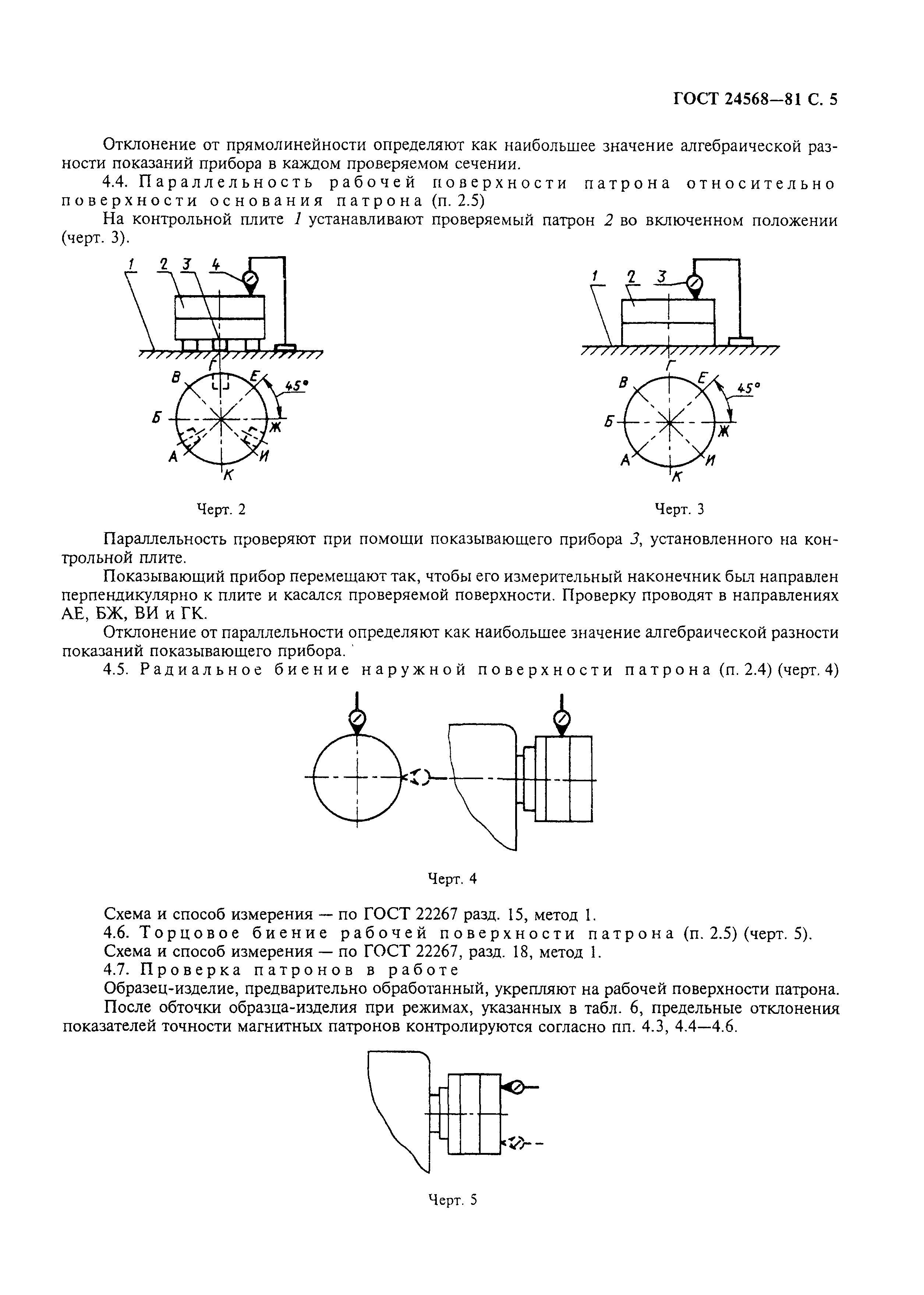 ГОСТ 24568—81 С. 5

Отклонение от прямолинейности определяют как наибольшее значение алгебраической разности показаний прибора в каждом проверяемом сечении.

4.4. Параллельность рабочей поверхности патрона относительно поверхности основания патрона (п. 2.5)

На контрольной плите 1 устанавливают проверяемый патрон 2 во включенном положении (черт. 3).

1 2 3 4

Г

В Е

45°

Б Ж

А И

К

Черт. 2

1 2 3

Г

В Е

45°

Б Ж

А И

К

Черт. 3

Параллельность проверяют при помощи показывающего прибора 3, установленного на контрольной плите.

Показывающий прибор перемещают так, чтобы его измерительный наконечник был направлен перпендикулярно к плите и касался проверяемой поверхности. Проверку проводят в направлениях АЕ, БЖ, ВИ и ГК.

Отклонение от параллельности определяют как наибольшее значение алгебраической разности показаний показывающего прибора.

4.5. Радиальное биение наружной поверхности патрона (п. 2.4) (черт. 4)

Черт. 4

Схема и способ измерения — по ГОСТ 22267 разд. 15, метод 1.

4.6. Торцовое биение рабочей поверхности патрона (п. 2.5) (черт. 5).

Схема и способ измерения — по ГОСТ 22267, разд. 18, метод 1.

4.7. Проверка патронов в работе

Образец-изделие, предварительно обработанный, укрепляют на рабочей поверхности патрона.

После обточки образца-изделия при режимах, указанных в табл. 6, предельные отклонения показателей точности магнитных патронов контролируются согласно пп. 4.3, 4.4—4.6.

Черт. 5